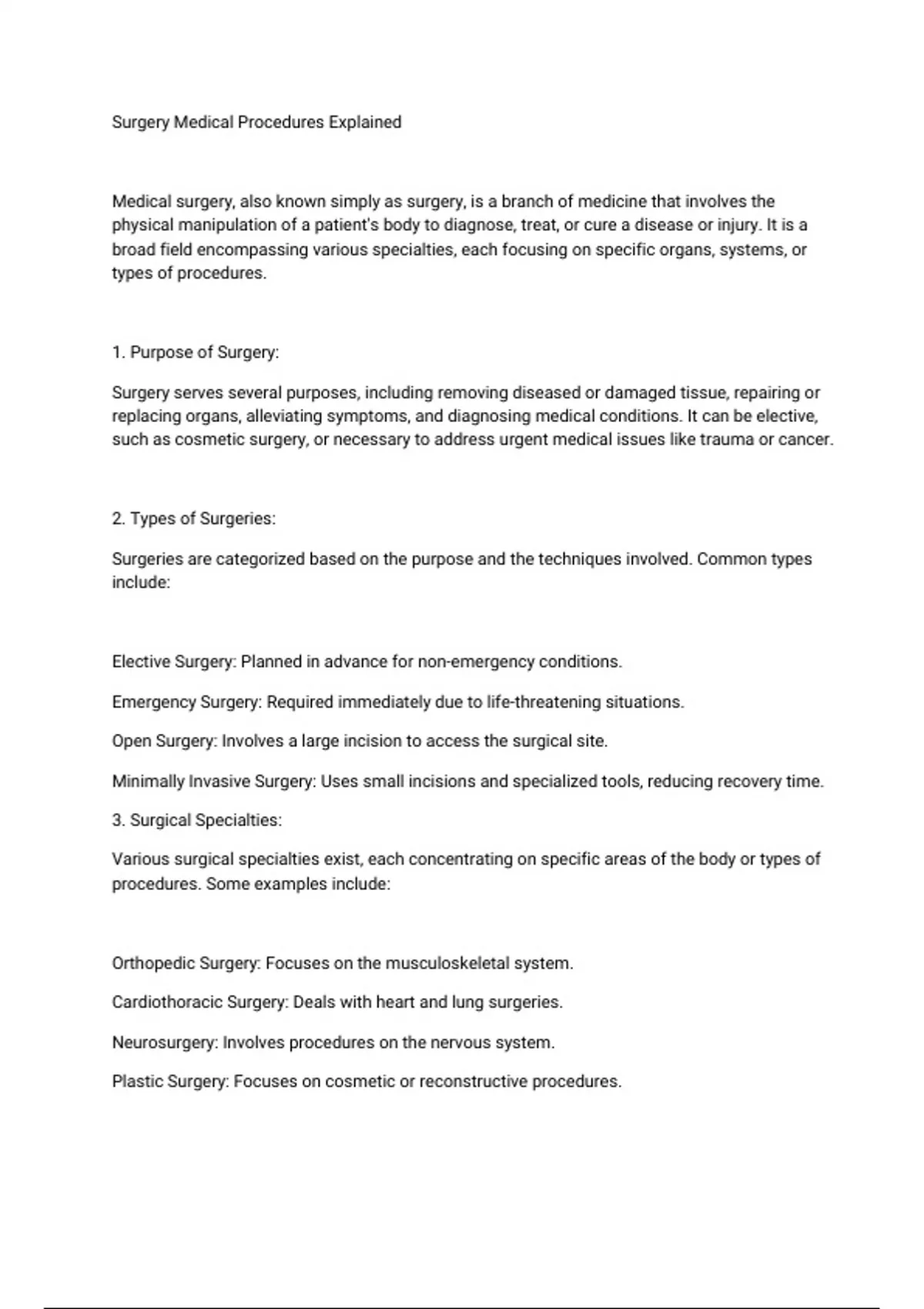 Surgery Medical Procedures Explained

Medical surgery, also known simply as surgery, is a branch of medicine that involves the physical manipulation of a patient's body to diagnose, treat, or cure a disease or injury. It is a broad field encompassing various specialties, each focusing on specific organs, systems, or types of procedures.

1. Purpose of Surgery:

Surgery serves several purposes, including removing diseased or damaged tissue, repairing or replacing organs, alleviating symptoms, and diagnosing medical conditions. It can be elective, such as cosmetic surgery, or necessary to address urgent medical issues like trauma or cancer.

2. Types of Surgeries:

Surgeries are categorized based on the purpose and the techniques involved. Common types include:

Elective Surgery: Planned in advance for non-emergency conditions.

Emergency Surgery: Required immediately due to life-threatening situations.

Open Surgery: Involves a large incision to access the surgical site.

Minimally Invasive Surgery: Uses small incisions and specialized tools, reducing recovery time.

3. Surgical Specialties:

Various surgical specialties exist, each concentrating on specific areas of the body or types of procedures. Some examples include:

Orthopedic Surgery: Focuses on the musculoskeletal system.

Cardiothoracic Surgery: Deals with heart and lung surgeries.

Neurosurgery: Involves procedures on the nervous system.

Plastic Surgery: Focuses on cosmetic or reconstructive procedures.